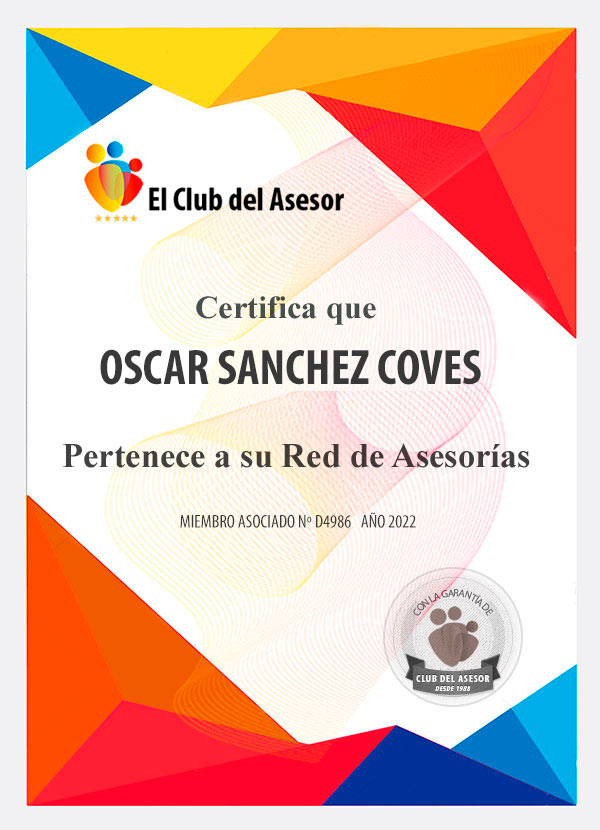 El Club del Asesor

Certifica que

OSCAR SANCHEZ COVES

Pertenece a su Red de Asesorías

MIEMBRO ASOCIADO Nº D4986 AÑO 2022

CON LA GARANTÍA DE
CLUB DEL ASESOR
DESDE 1988